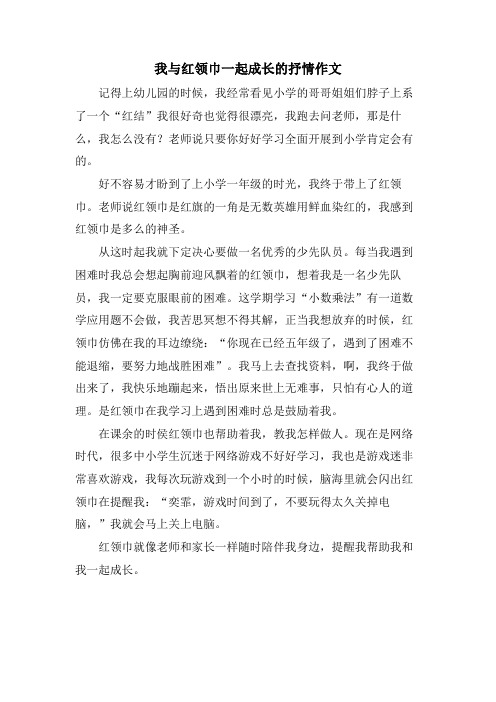 我与红领巾一起成长的抒情作文

记得上幼儿园的时候，我经常看见小学的哥哥姐姐们脖子上系了一个“红结”我很好奇也觉得很漂亮，我跑去问老师，那是什么，我怎么没有？老师说只要你好好学习全面开展到小学肯定会有的。

好不容易才盼到了上小学一年级的时光，我终于带上了红领巾。老师说红领巾是红旗的一角是无数英雄用鲜血染红的，我感到红领巾是多么的神圣。

从这时起我就下定决心要做一名优秀的少先队员。每当我遇到困难时我总会想起胸前迎风飘着的红领巾，想着我是一名少先队员，我一定要克服眼前的困难。这学期学习“小数乘法”有一道数学应用题不会做，我苦思冥想不得其解，正当我想放弃的时候，红领巾仿佛在我的耳边缭绕：“你现在已经五年级了，遇到了困难不能退缩，要努力地战胜困难”。我马上去查找资料，啊，我终于做出来了，我快乐地蹦起来，悟出原来世上无难事，只怕有心人的道理。是红领巾在我学习上遇到困难时总是鼓励着我。

在课余的时候红领巾也帮助着我，教我怎样做人。现在是网络时代，很多中小学生沉迷于网络游戏不好好学习，我也是游戏迷非常喜欢游戏，我每次玩游戏到一个小时的时候，脑海里就会闪出红领巾在提醒我：“奕霏，游戏时间到了，不要玩得太久关掉电脑，”我就会马上关上电脑。

红领巾就像老师和家长一样随时陪伴我身边，提醒我帮助我和我一起成长。